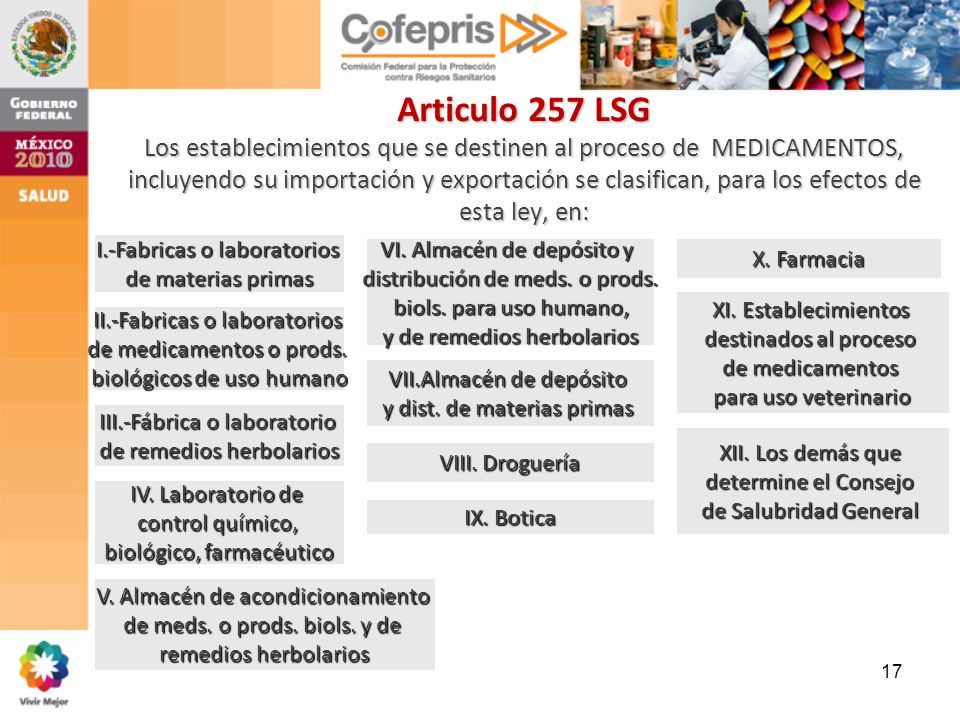 ESTADOS UNIDOS MEXICANOS

GOBIERNO FEDERAL

MÉXICO 2010

SALUD

Cofepris

Comisión Federal para la Protección contra Riesgos Sanitarios

Articulo 257 LSG

Los establecimientos que se destinen al proceso de MEDICAMENTOS, incluyendo su importación y exportación se clasifican, para los efectos de esta ley, en:

I.-Fabricas o laboratorios de materias primas

II.-Fabricas o laboratorios de medicamentos o prods. biológicos de uso humano

III.-Fábrica o laboratorio de remedios herbolarios

IV. Laboratorio de control químico, biológico, farmacéutico

V. Almacén de acondicionamiento de meds. o prods. biols. y de remedios herbolarios

VI. Almacén de depósito y distribución de meds. o prods. biols. para uso humano, y de remedios herbolarios

VII.Almacén de depósito y dist. de materias primas

VIII. Droguería

IX. Botica

X. Farmacia

XI. Establecimientos destinados al proceso de medicamentos para uso veterinario

XII. Los demás que determine el Consejo de Salubridad General

Vivir Mejor

17